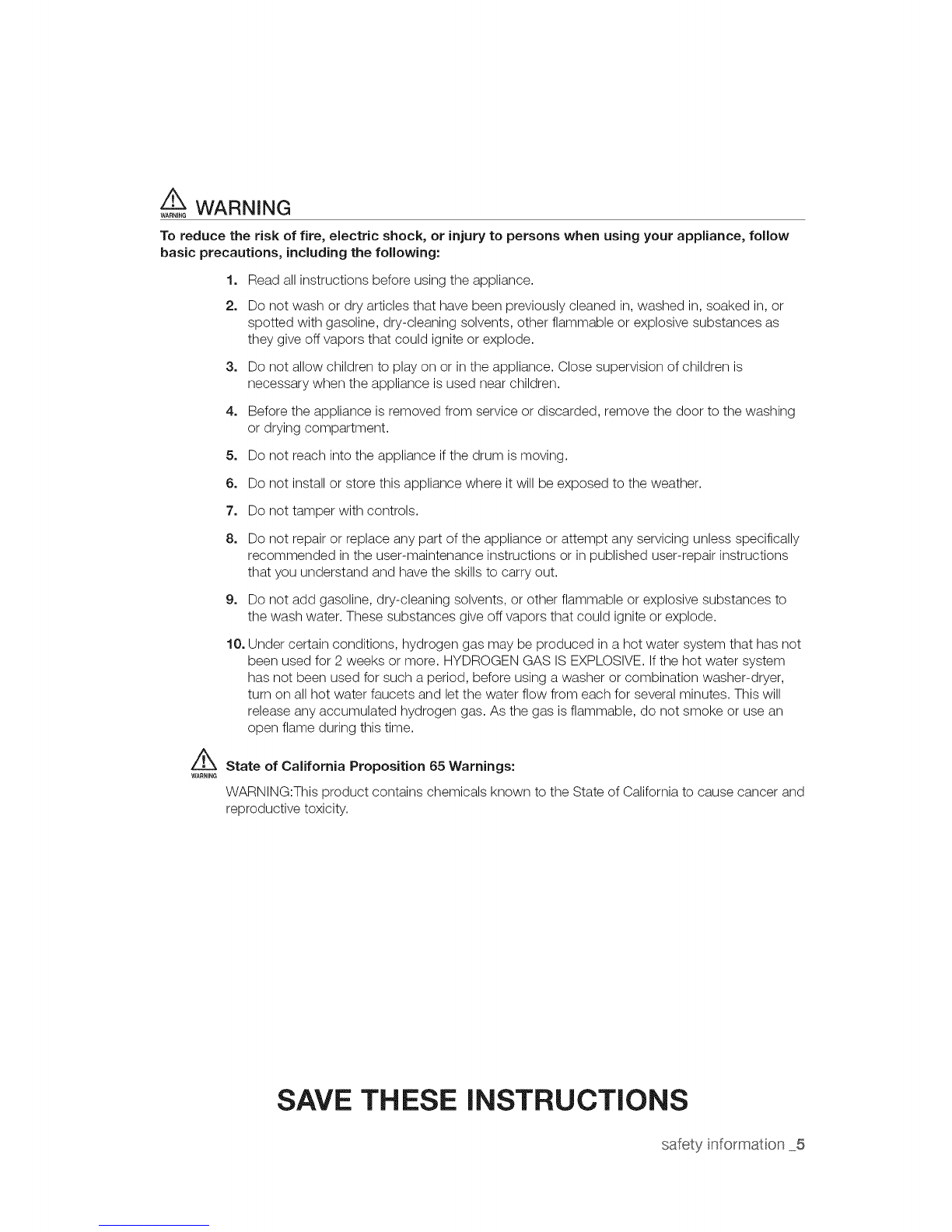 WARNING WARNING

To reduce the risk of fire, electric shock, or injury to persons when using your appliance, follow basic precautions, including the following:

1. Read all instructions before using the appliance.

2. Do not wash or dry articles that have been previously cleaned in, washed in, soaked in, or spotted with gasoline, dry-cleaning solvents, other flammable or explosive substances as they give off vapors that could ignite or explode.

3. Do not allow children to play on or in the appliance. Close supervision of children is necessary when the appliance is used near children.

4. Before the appliance is removed from service or discarded, remove the door to the washing or drying compartment.

5. Do not reach into the appliance if the drum is moving.

6. Do not install or store this appliance where it will be exposed to the weather.

7. Do not tamper with controls.

8. Do not repair or replace any part of the appliance or attempt any servicing unless specifically recommended in the user-maintenance instructions or in published user-repair instructions that you understand and have the skills to carry out.

9. Do not add gasoline, dry-cleaning solvents, or other flammable or explosive substances to the wash water. These substances give off vapors that could ignite or explode.

10. Under certain conditions, hydrogen gas may be produced in a hot water system that has not been used for 2 weeks or more. HYDROGEN GAS IS EXPLOSIVE. If the hot water system has not been used for such a period, before using a washer or combination washer-dryer, turn on all hot water faucets and let the water flow from each for several minutes. This will release any accumulated hydrogen gas. As the gas is flammable, do not smoke or use an open flame during this time.

WARNING State of California Proposition 65 Warnings:

WARNING:This product contains chemicals known to the State of California to cause cancer and reproductive toxicity.

SAVE THESE INSTRUCTIONS

safety information _5